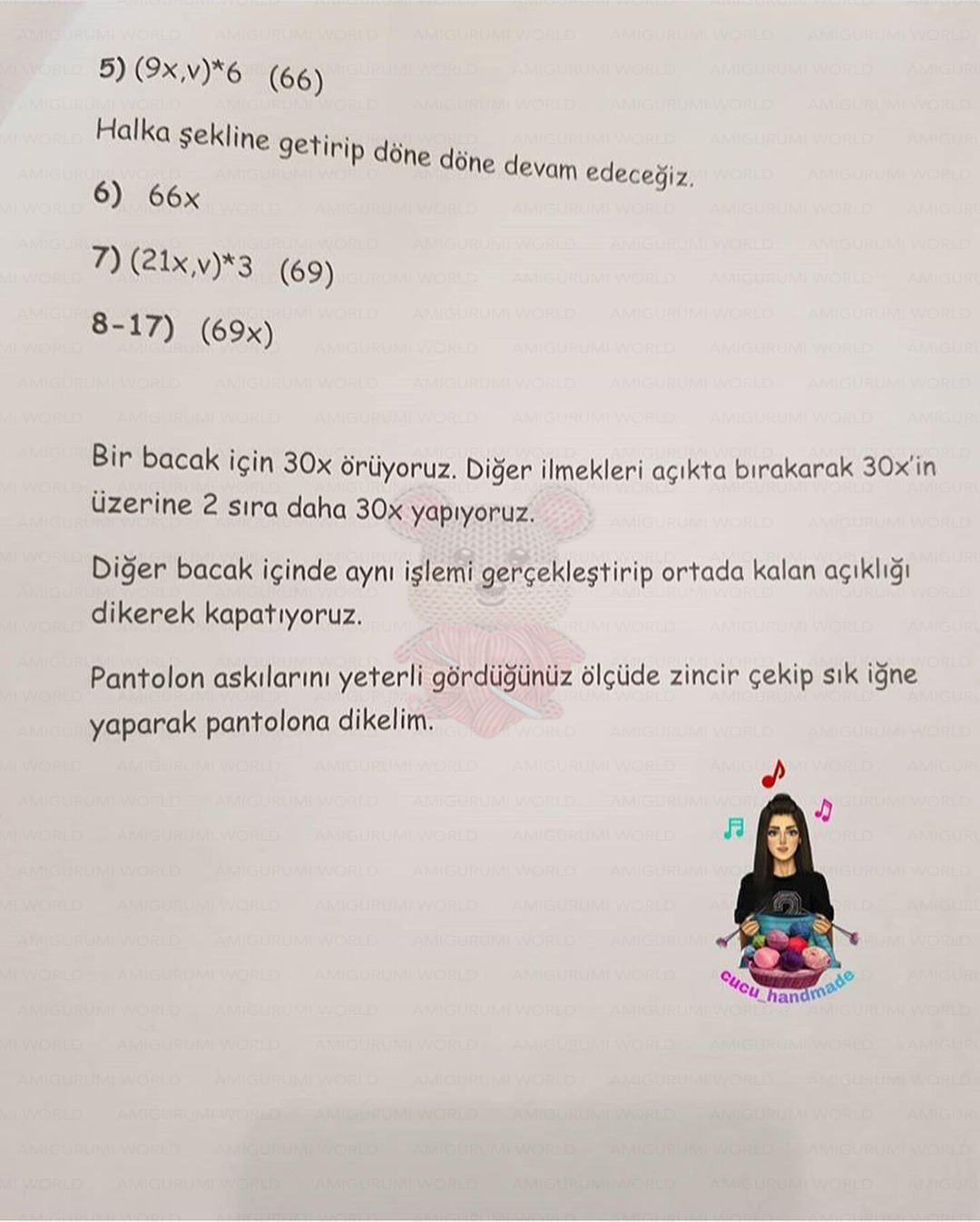 5) (9x,v)*6 (66)

Halka şekline getirip döne döne devam edeceğiz.

6) 66x

7) (21x,v)*3 (69)

8-17) (69x)

Bir bacak için 30x örüyoruz. Diğer ilmekleri açıkta bırakarak 30x'in üzerine 2 sıra daha 30x yapıyoruz.

Diğer bacak içinde aynı işlemi gerçekleştirip ortada kalan açıklığı dikerek kapatıyoruz.

Pantolon askılarını yeterli gördüğünüz ölçüde zincir çekip sık iğne yaparak pantolona dikelim.

cucu_handmade

AMIGURUMI WORLD